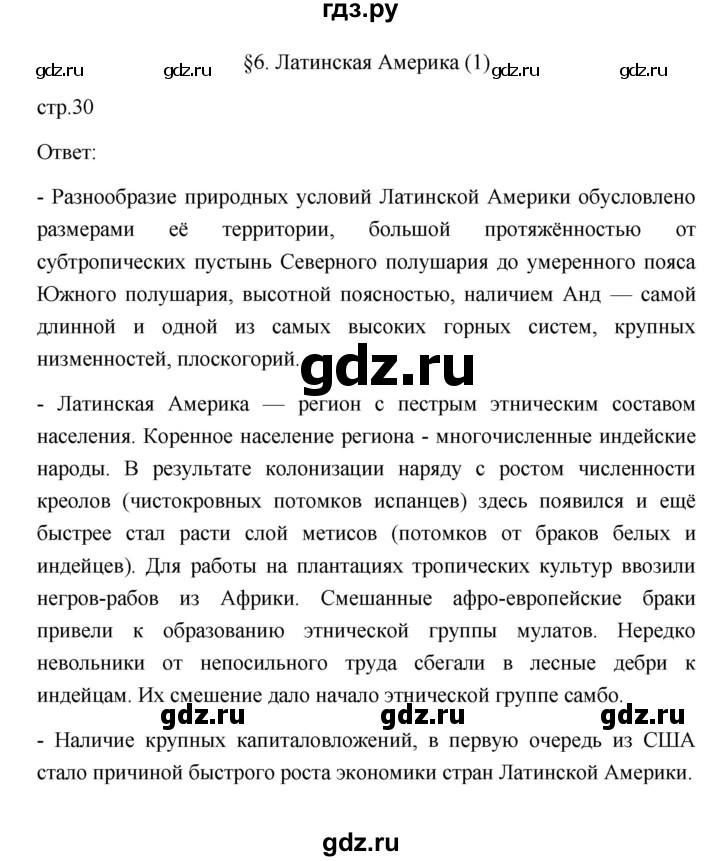 гдз.ру

gdz.ru gdz.ru §6. Латинская Америка (1) gdz.ru gdz.ru

стр.30

Ответ:

- Разнообразие природных условий Латинской Америки обусловлено размерами её территории, большой протяжённостью от субтропических пустынь Северного полушария до умеренного пояса Южного полушария, высотной поясностью, наличием Анд — самой длинной и одной из самых высоких горных систем, крупных низменностей, плоскогорий.

gdz.ru

- Латинская Америка — регион с пестрым этническим составом населения. Коренное население региона - многочисленные индейские народы. В результате колонизации наряду с ростом численности креолов (чистокровных потомков испанцев) здесь появился и ещё быстрее стал расти слой метисов (потомков от браков белых и индейцев). Для работы на плантациях тропических культур ввозили негров-рабов из Африки. Смешанные афро-европейские браки привели к образованию этнической группы мулатов. Нередко невольники от непосильного труда сбегали в лесные дебри к индейцам. Их смешение дало начало этнической группе самбо.

gdz.ru gdz.ru gdz.ru

- Наличие крупных капиталовложений, в первую очередь из США стало причиной быстрого роста экономики стран Латинской Америки.

gdz.ru